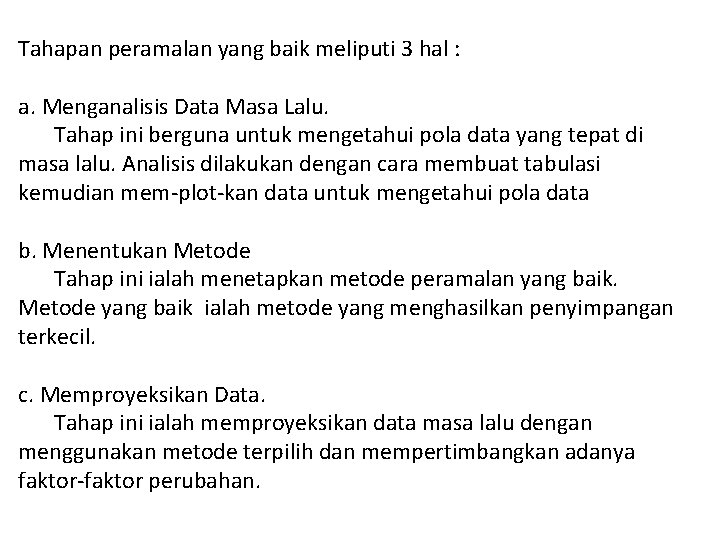 Tahapan peramalan yang baik meliputi 3 hal :

a. Menganalisis Data Masa Lalu.
Tahap ini berguna untuk mengetahui pola data yang tepat di masa lalu. Analisis dilakukan dengan cara membuat tabulasi kemudian mem-plot-kan data untuk mengetahui pola data

b. Menentukan Metode
Tahap ini ialah menetapkan metode peramalan yang baik. Metode yang baik ialah metode yang menghasilkan penyimpangan terkecil.

c. Memproyeksikan Data.
Tahap ini ialah memproyeksikan data masa lalu dengan menggunakan metode terpilih dan mempertimbangkan adanya faktor-faktor perubahan.